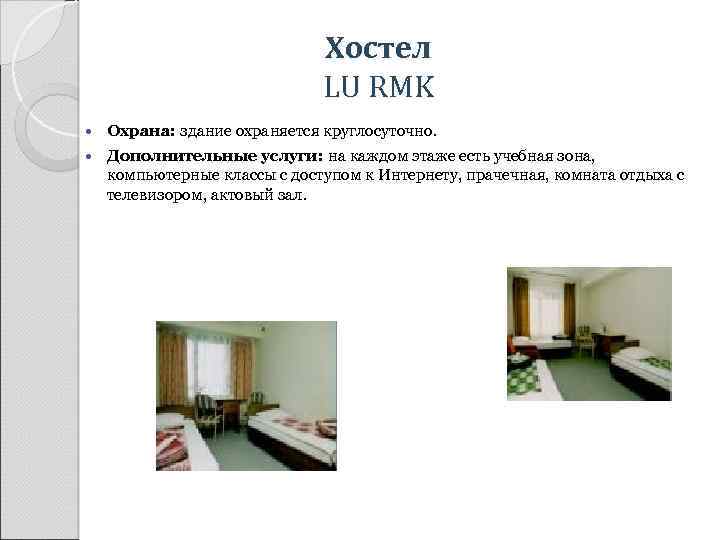 Хостел
LU RMK

• Охрана: здание охраняется круглосуточно.
• Дополнительные услуги: на каждом этаже есть учебная зона, компьютерные классы с доступом к Интернету, прачечная, комната отдыха с телевизором, актовый зал.